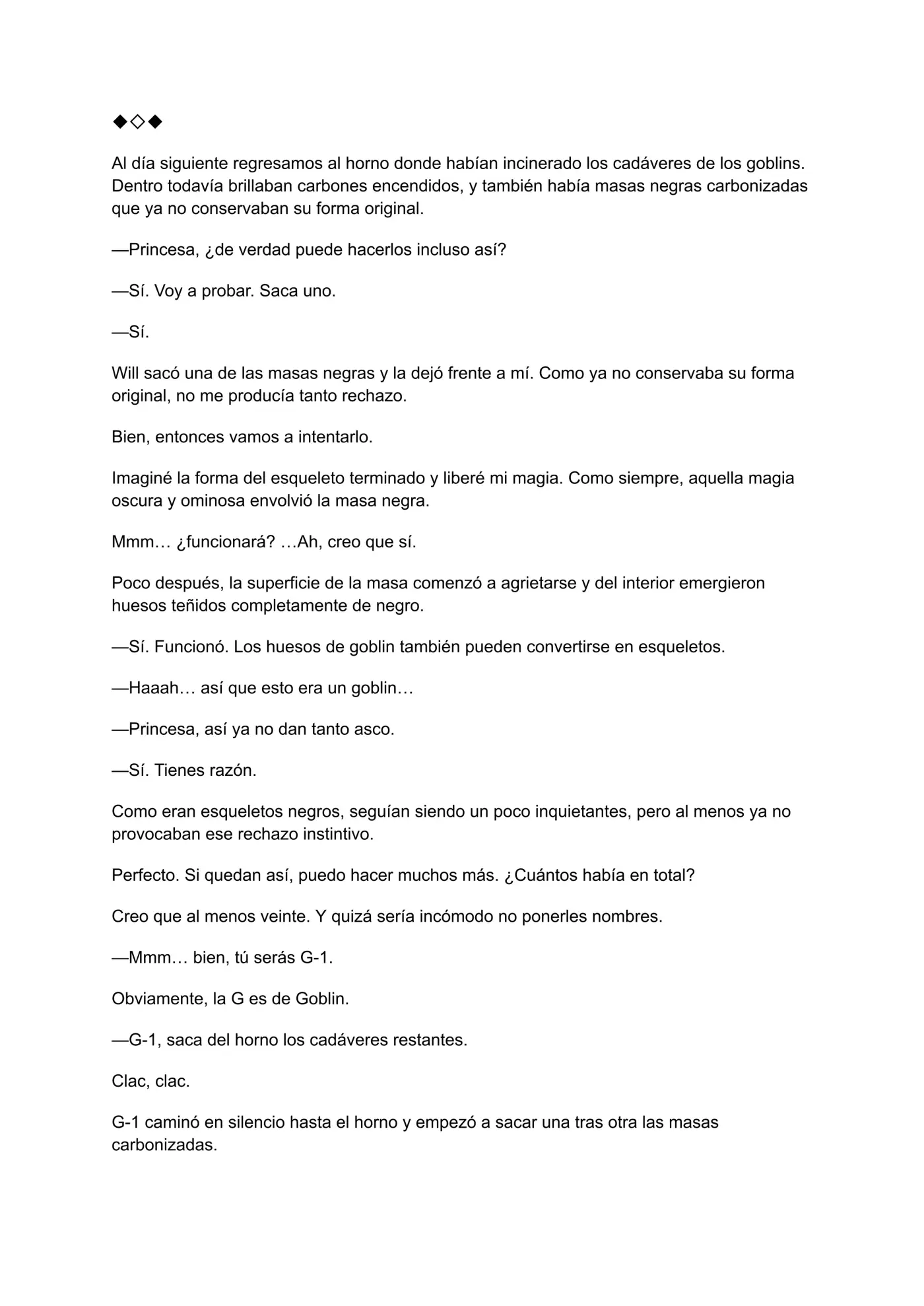 ◆◇◆

Al día siguiente regresamos al horno donde habían incinerado los cadáveres de los goblins. Dentro todavía brillaban carbones encendidos, y también había masas negras carbonizadas que ya no conservaban su forma original.

—Princesa, ¿de verdad puede hacerlos incluso así?

—Sí. Voy a probar. Saca uno.

—Sí.

Will sacó una de las masas negras y la dejó frente a mí. Como ya no conservaba su forma original, no me producía tanto rechazo.

Bien, entonces vamos a intentarlo.

Imaginé la forma del esqueleto terminado y liberé mi magia. Como siempre, aquella magia oscura y ominosa envolvió la masa negra.

Mmm… ¿funcionará? …Ah, creo que sí.

Poco después, la superficie de la masa comenzó a agrietarse y del interior emergieron huesos teñidos completamente de negro.

—Sí. Funcionó. Los huesos de goblin también pueden convertirse en esqueletos.

—Haaah… así que esto era un goblin…

—Princesa, así ya no dan tanto asco.

—Sí. Tienes razón.

Como eran esqueletos negros, seguían siendo un poco inquietantes, pero al menos ya no provocaban ese rechazo instintivo.

Perfecto. Si quedan así, puedo hacer muchos más. ¿Cuántos había en total?

Creo que al menos veinte. Y quizá sería incómodo no ponerles nombres.

—Mmm… bien, tú serás G-1.

Obviamente, la G es de Goblin.

—G-1, saca del horno los cadáveres restantes.

Clac, clac.

G-1 caminó en silencio hasta el horno y empezó a sacar una tras otra las masas carbonizadas.